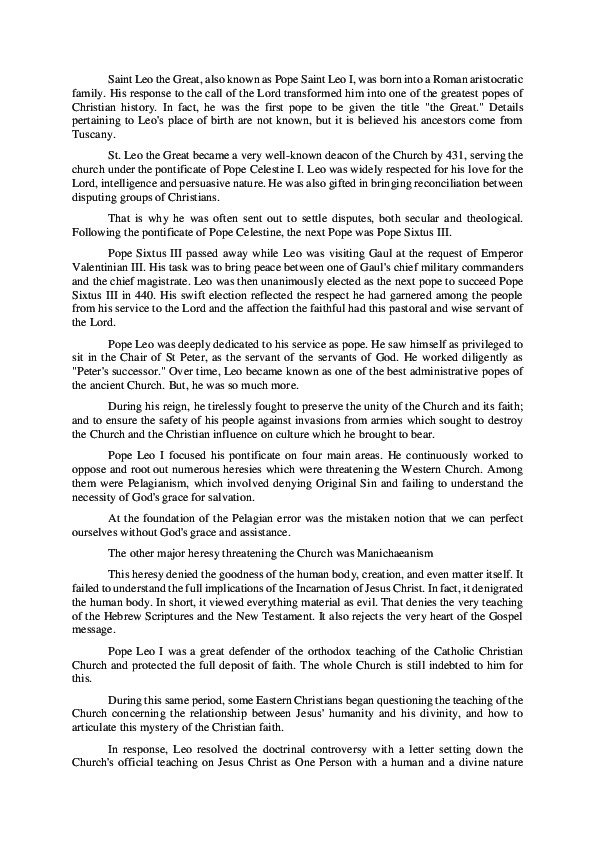 Saint Leo the Great, also known as Pope Saint Leo I, was born into a Roman aristocratic family. His response to the call of the Lord transformed him into one of the greatest popes of Christian history. In fact, he was the first pope to be given the title "the Great." Details pertaining to Leo's place of birth are not known, but it is believed his ancestors come from Tuscany.

St. Leo the Great became a very well-known deacon of the Church by 431, serving the church under the pontificate of Pope Celestine I. Leo was widely respected for his love for the Lord, intelligence and persuasive nature. He was also gifted in bringing reconciliation between disputing groups of Christians.

That is why he was often sent out to settle disputes, both secular and theological. Following the pontificate of Pope Celestine, the next Pope was Pope Sixtus III.

Pope Sixtus III passed away while Leo was visiting Gaul at the request of Emperor Valentinian III. His task was to bring peace between one of Gaul's chief military commanders and the chief magistrate. Leo was then unanimously elected as the next pope to succeed Pope Sixtus III in 440. His swift election reflected the respect he had garnered among the people from his service to the Lord and the affection the faithful had this pastoral and wise servant of the Lord.

Pope Leo was deeply dedicated to his service as pope. He saw himself as privileged to sit in the Chair of St Peter, as the servant of the servants of God. He worked diligently as "Peter's successor." Over time, Leo became known as one of the best administrative popes of the ancient Church. But, he was so much more.

During his reign, he tirelessly fought to preserve the unity of the Church and its faith; and to ensure the safety of his people against invasions from armies which sought to destroy the Church and the Christian influence on culture which he brought to bear.

Pope Leo I focused his pontificate on four main areas. He continuously worked to oppose and root out numerous heresies which were threatening the Western Church. Among them were Pelagianism, which involved denying Original Sin and failing to understand the necessity of God's grace for salvation.

At the foundation of the Pelagian error was the mistaken notion that we can perfect ourselves without God's grace and assistance.

The other major heresy threatening the Church was Manichaeanism

This heresy denied the goodness of the human body, creation, and even matter itself. It failed to understand the full implications of the Incarnation of Jesus Christ. In fact, it denigrated the human body. In short, it viewed everything material as evil. That denies the very teaching of the Hebrew Scriptures and the New Testament. It also rejects the very heart of the Gospel message.

Pope Leo I was a great defender of the orthodox teaching of the Catholic Christian Church and protected the full deposit of faith. The whole Church is still indebted to him for this.

During this same period, some Eastern Christians began questioning the teaching of the Church concerning the relationship between Jesus' humanity and his divinity, and how to articulate this mystery of the Christian faith.

In response, Leo resolved the doctrinal controversy with a letter setting down the Church's official teaching on Jesus Christ as One Person with a human and a divine nature